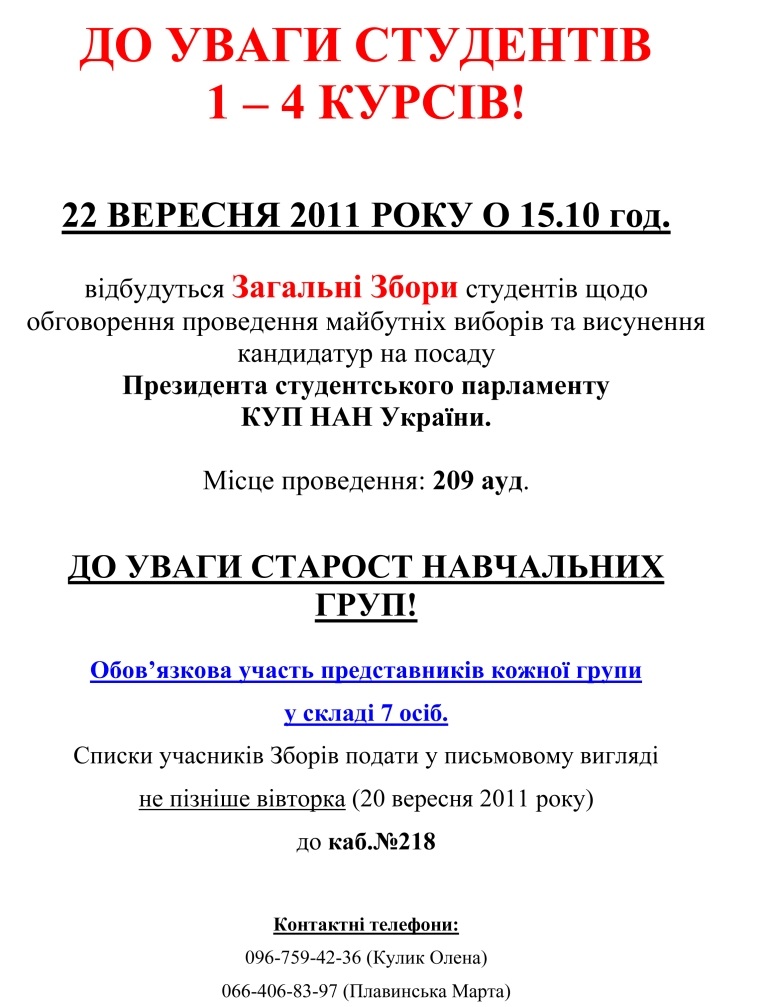 ДО УВАГИ СТУДЕНТІВ
1 – 4 КУРСІВ!

22 ВЕРЕСНЯ 2011 РОКУ О 15.10 год.

відбудуться Загальні Збори студентів щодо обговорення проведення майбутніх виборів та висунення кандидатур на посаду
Президента студентського парламенту
КУП НАН України.

Місце проведення: 209 ауд.

ДО УВАГИ СТАРОСТ НАВЧАЛЬНИХ ГРУП!

Обов’язкова участь представників кожної групи
у складі 7 осіб.

Списки учасників Зборів подати у письмовому вигляді
не пізніше вівторка (20 вересня 2011 року)
до каб.№218

Контактні телефони:
096-759-42-36 (Кулик Олена)
066-406-83-97 (Плавинська Марта)